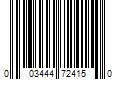 0 03444 72415 0